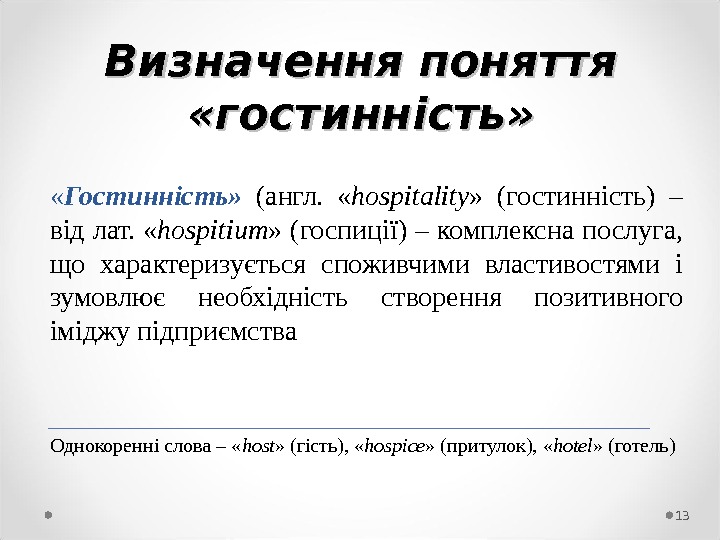 Визначення поняття «гостинність»

«Гостинність» (англ. «hospitality» (гостинність) – від лат. «hospitium» (госпиції) – комплексна послуга, що характеризується споживчими властивостями і зумовлює необхідність створення позитивного іміджу підприємства

Однокоренні слова – «host» (гість), «hospice» (притулок), «hotel» (готель)

13